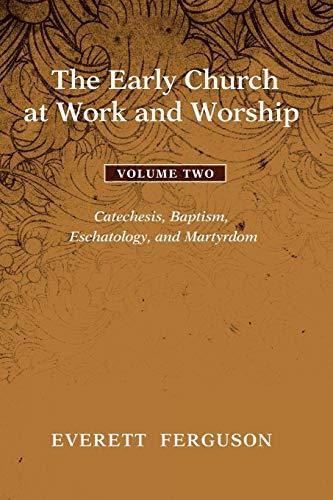 The Early Church at Work and Worship

VOLUME TWO

Catechesis, Baptism, Eschatology, and Martyrdom

EVERETT FERGUSON